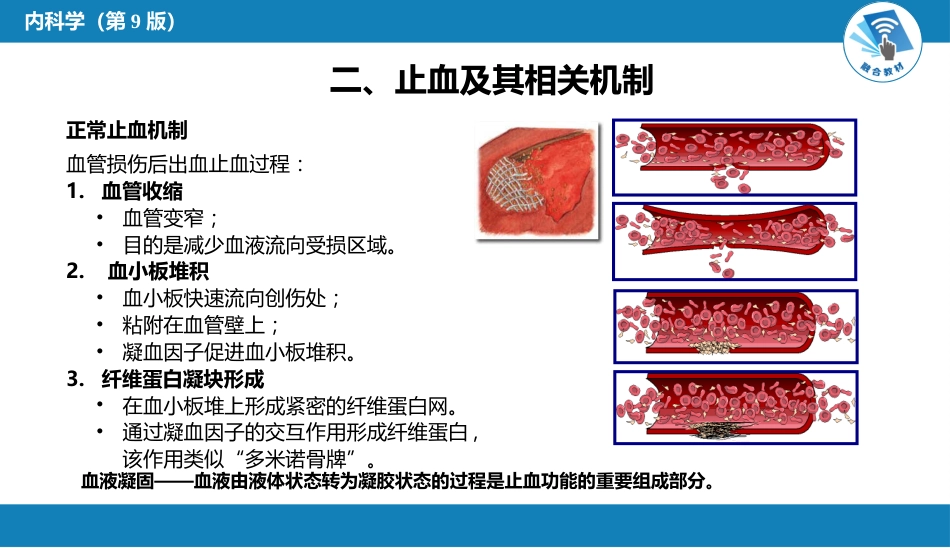 内科学（第 9 版）

融合教材

二、止血及其相关机制

正常止血机制

血管损伤后出血止血过程：

1. 血管收缩

• 血管变窄；

• 目的是减少血液流向受损区域。

2. 血小板堆积

• 血小板快速流向创伤处；

• 粘附在血管壁上；

• 凝血因子促进血小板堆积。

3. 纤维蛋白凝块形成

• 在血小板堆上形成紧密的纤维蛋白网。

• 通过凝血因子的交互作用形成纤维蛋白，该作用类似“多米诺骨牌”。

血液凝固——血液由液体状态转为凝胶状态的过程是止血功能的重要组成部分。